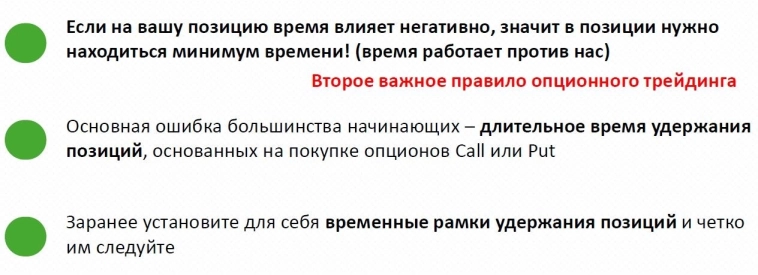 Если на вашу позицию время влияет негативно, значит в позиции нужно находиться минимум времени! (время работает против нас)

Второе важное правило опционного трейдинга

Основная ошибка большинства начинающих – длительное время удержания позиций, основанных на покупке опционов Call или Put

Заранее установите для себя временные рамки удержания позиций и четко им следуйте